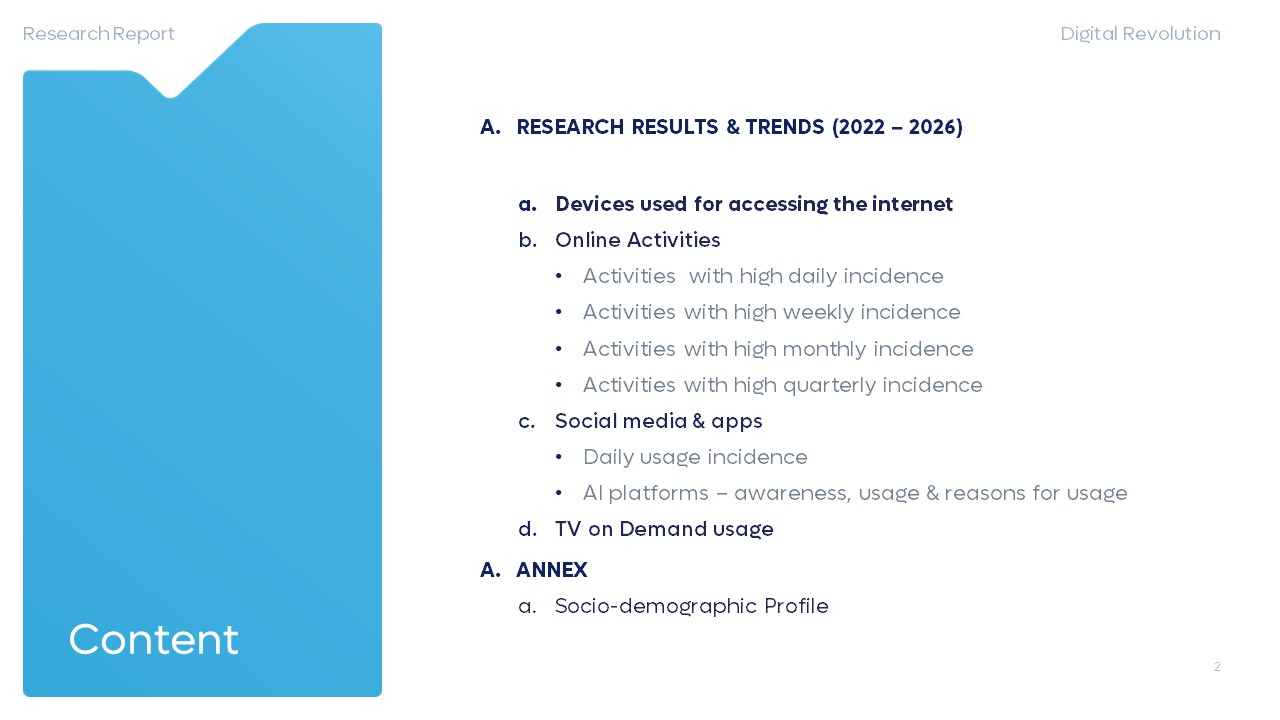 Research Report

Digital Revolution

Content

A. RESEARCH RESULTS & TRENDS (2022 – 2026)

a. Devices used for accessing the internet
b. Online Activities
• Activities with high daily incidence
• Activities with high weekly incidence
• Activities with high monthly incidence
• Activities with high quarterly incidence
c. Social media & apps
• Daily usage incidence
• AI platforms – awareness, usage & reasons for usage
d. TV on Demand usage

A. ANNEX
a. Socio-demographic Profile

2